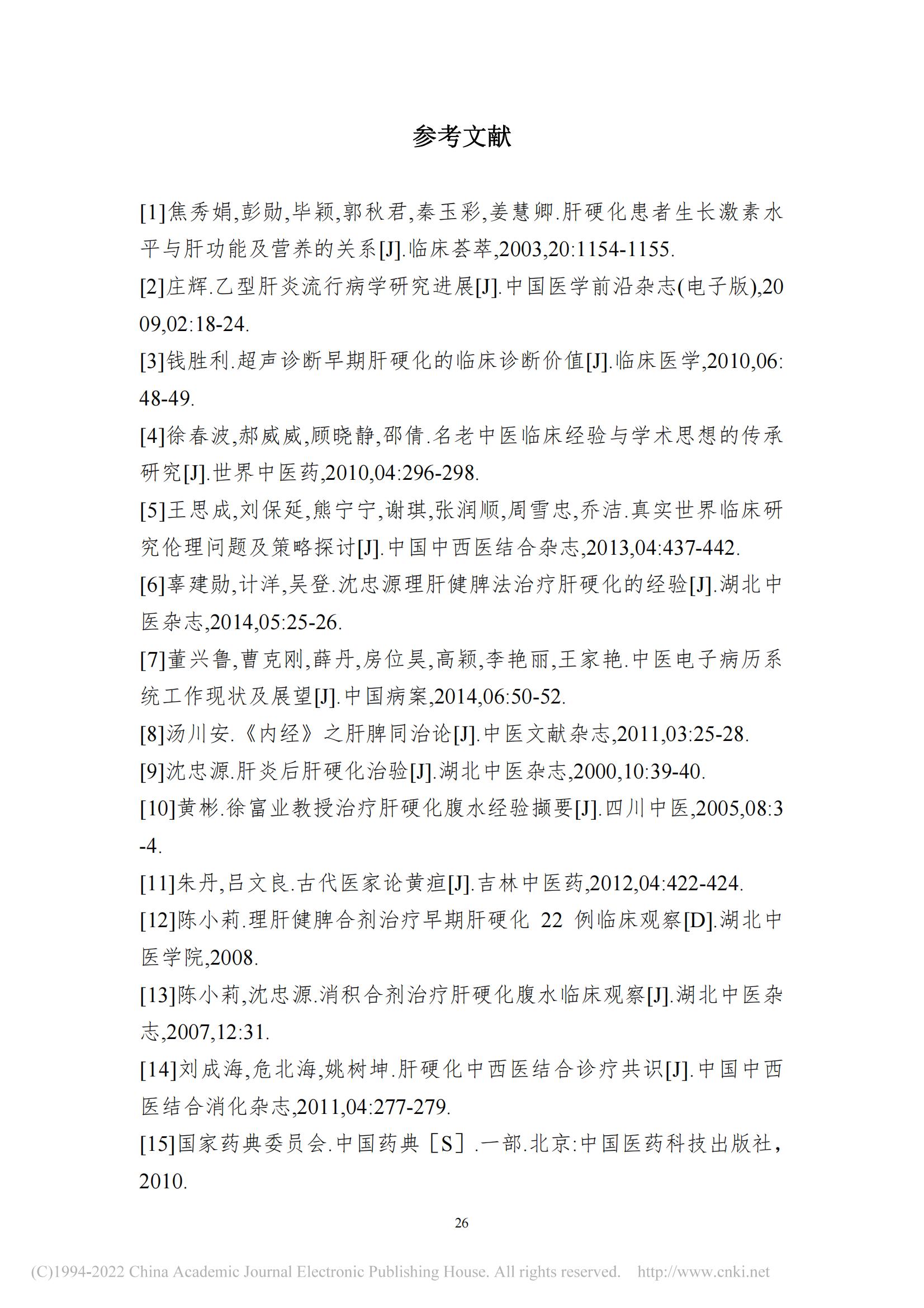 参考文献

[1]焦秀娟,彭勋,毕颖,郭秋君,秦玉彩,姜慧卿.肝硬化患者生长激素水平与肝功能及营养的关系[J].临床荟萃,2003,20:1154-1155.

[2]庄辉.乙型肝炎流行病学研究进展[J].中国医学前沿杂志(电子版),2009,02:18-24.

[3]钱胜利.超声诊断早期肝硬化的临床诊断价值[J].临床医学,2010,06:48-49.

[4]徐春波,郝威威,顾晓静,邵倩.名老中医临床经验与学术思想的传承研究[J].世界中医药,2010,04:296-298.

[5]王思成,刘保延,熊宁宁,谢琪,张润顺,周雪忠,乔洁.真实世界临床研究伦理问题及策略探讨[J].中国中西医结合杂志,2013,04:437-442.

[6]辜建勋,计洋,吴登.沈忠源理肝健脾法治疗肝硬化的经验[J].湖北中医杂志,2014,05:25-26.

[7]董兴鲁,曹克刚,薛丹,房位昊,高颖,李艳丽,王家艳.中医电子病历系统工作现状及展望[J].中国病案,2014,06:50-52.

[8]汤川安.《内经》之肝脾同治论[J].中医文献杂志,2011,03:25-28.

[9]沈忠源.肝炎后肝硬化治验[J].湖北中医杂志,2000,10:39-40.

[10]黄彬.徐富业教授治疗肝硬化腹水经验撷要[J].四川中医,2005,08:3-4.

[11]朱丹,吕文良.古代医家论黄疸[J].吉林中医药,2012,04:422-424.

[12]陈小莉.理肝健脾合剂治疗早期肝硬化 22 例临床观察[D].湖北中医学院,2008.

[13]陈小莉,沈忠源.消积合剂治疗肝硬化腹水临床观察[J].湖北中医杂志,2007,12:31.

[14]刘成海,危北海,姚树坤.肝硬化中西医结合诊疗共识[J].中国中西医结合消化杂志,2011,04:277-279.

[15]国家药典委员会.中国药典［S］.一部.北京:中国医药科技出版社，2010.

26

(C)1994-2022 China Academic Journal Electronic Publishing House. All rights reserved. http://www.cnki.net